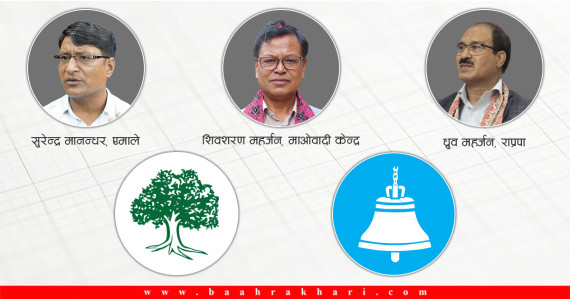 सुरेन्द्र मानन्धर, एमाले

शिवशरण महर्जन, माओवादी केन्द्र

ध्रुव महर्जन, राप्रपा

www.baahrakhari.com